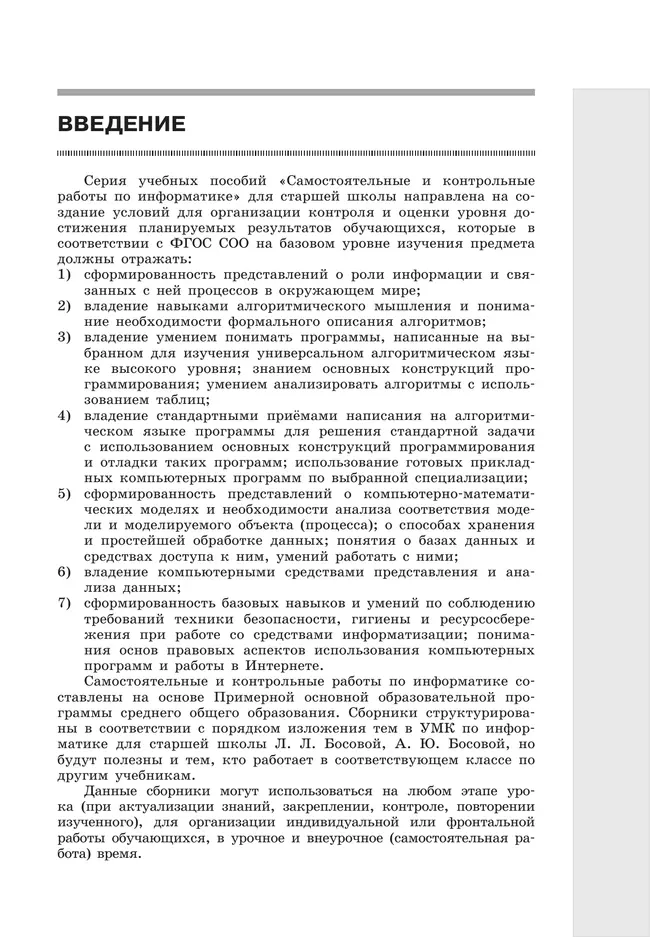 ВВЕДЕНИЕ

Серия учебных пособий «Самостоятельные и контрольные работы по информатике» для старшей школы направлена на создание условий для организации контроля и оценки уровня достижения планируемых результатов обучающихся, которые в соответствии с ФГОС СОО на базовом уровне изучения предмета должны отражать:
1) сформированность представлений о роли информации и связанных с ней процессов в окружающем мире;
2) владение навыками алгоритмического мышления и понимание необходимости формального описания алгоритмов;
3) владение умением понимать программы, написанные на выбранном для изучения универсальном алгоритмическом языке высокого уровня; знанием основных конструкций программирования; умением анализировать алгоритмы с использованием таблиц;
4) владение стандартными приёмами написания на алгоритмическом языке программы для решения стандартной задачи с использованием основных конструкций программирования и отладки таких программ; использование готовых прикладных компьютерных программ по выбранной специализации;
5) сформированность представлений о компьютерно-математических моделях и необходимости анализа соответствия модели и моделируемого объекта (процесса); о способах хранения и простейшей обработке данных; понятия о базах данных и средствах доступа к ним, умений работать с ними;
6) владение компьютерными средствами представления и анализа данных;
7) сформированность базовых навыков и умений по соблюдению требований техники безопасности, гигиены и ресурсосбережения при работе со средствами информатизации; понимания основ правовых аспектов использования компьютерных программ и работы в Интернете.

Самостоятельные и контрольные работы по информатике составлены на основе Примерной основной образовательной программы среднего общего образования. Сборники структурированы в соответствии с порядком изложения тем в УМК по информатике для старшей школы Л. Л. Босовой, А. Ю. Босовой, но будут полезны и тем, кто работает в соответствующем классе по другим учебникам.

Данные сборники могут использоваться на любом этапе урока (при актуализации знаний, закреплении, контроле, повторении изученного), для организации индивидуальной или фронтальной работы обучающихся, в урочное и внеурочное (самостоятельная работа) время.